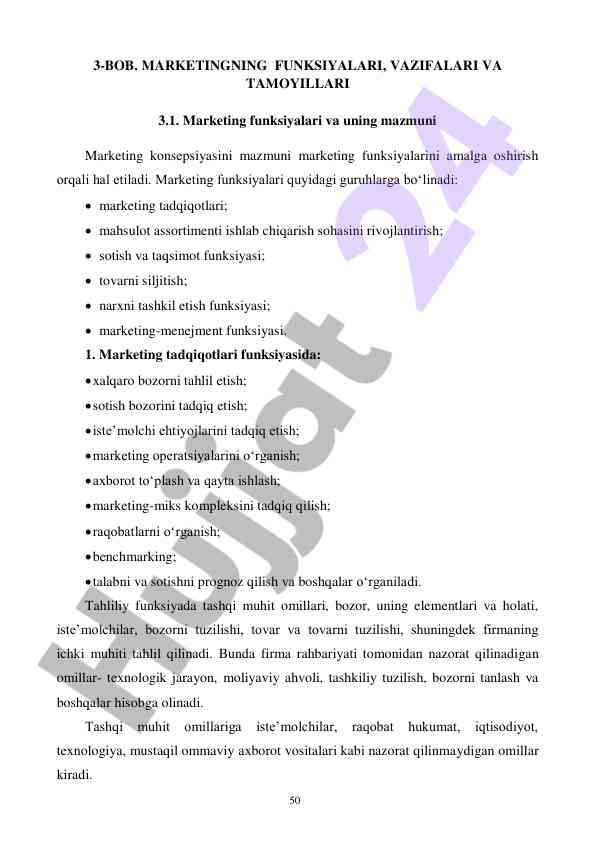 3-BOB. MARKETINGNING FUNKSIYALARI, VAZIFALARI VA TAMOYILLARI

3.1. Marketing funksiyalari va uning mazmuni

Marketing konsepsiyasini mazmuni marketing funksiyalarini amalga oshirish orqali hal etiladi. Marketing funksiyalari quyidagi guruhlarga bo‘linadi:

• marketing tadqiqotlari;
• mahsulot assortimenti ishlab chiqarish sohasini rivojlantirish;
• sotish va taqsimot funksiyasi;
• tovarni siljitish;
• narxni tashkil etish funksiyasi;
• marketing-menejment funksiyasi.

1. Marketing tadqiqotlari funksiyasida:

• xalqaro bozorni tahlil etish;
• sotish bozorini tadqiq etish;
• iste’molchi ehtiyojlarini tadqiq etish;
• marketing operatsiyalarini o‘rganish;
• axborot to‘plash va qayta ishlash;
• marketing-miks kompleksini tadqiq qilish;
• raqobatlarni o‘rganish;
• benchmarking;
• talabni va sotishni prognoz qilish va boshqalar o‘rganiladi.

Tahliliy funksiyada tashqi muhit omillari, bozor, uning elementlari va holati, iste’molchilar, bozorni tuzilishi, tovar va tovarni tuzilishi, shuningdek firmaning ichki muhiti tahlil qilinadi. Bunda firma rahbariyati tomonidan nazorat qilinadigan omillar- texnologik jarayon, moliyaviy ahvoli, tashkiliy tuzilish, bozorni tanlash va boshqalar hisobga olinadi.

Tashqi muhit omillariga iste’molchilar, raqobat hukumat, iqtisodiyot, texnologiya, mustaqil ommaviy axborot vositalari kabi nazorat qilinmaydigan omillar kiradi.

50

Hujjat 24